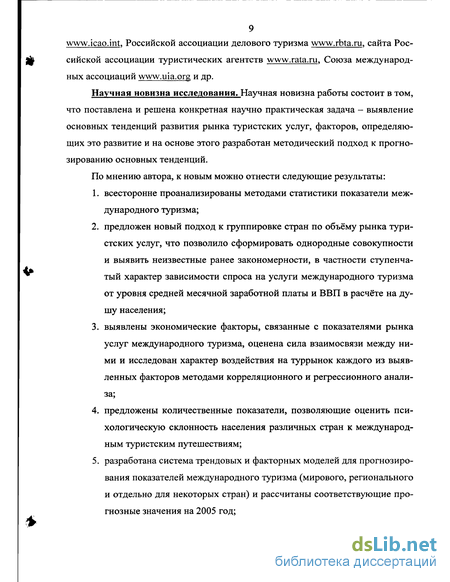 9

www.icao.int, Российской ассоциации делового туризма www.rbta.ru, сайта Российской ассоциации туристических агентств www.rata.ru, Союза международных ассоциаций www.uia.org и др.

Научная новизна исследования. Научная новизна работы состоит в том, что поставлена и решена конкретная научно практическая задача – выявление основных тенденций развития рынка туристских услуг, факторов, определяющих это развитие и на основе этого разработан методический подход к прогнозированию основных тенденций.

По мнению автора, к новым можно отнести следующие результаты:

1. всесторонне проанализированы методами статистики показатели международного туризма;

2. предложен новый подход к группировке стран по объёму рынка туристских услуг, что позволило сформировать однородные совокупности и выявить неизвестные ранее закономерности, в частности ступенчатый характер зависимости спроса на услуги международного туризма от уровня средней месячной заработной платы и ВВП в расчёте на душу населения;

3. выявлены экономические факторы, связанные с показателями рынка услуг международного туризма, оценена сила взаимосвязи между ними и исследован характер воздействия на туррынок каждого из выявленных факторов методами корреляционного и регрессионного анализа;

4. предложены количественные показатели, позволяющие оценить психологическую склонность населения различных стран к международным туристским путешествиям;

5. разработана система трендовых и факторных моделей для прогнозирования показателей международного туризма (мирового, регионального и отдельно для некоторых стран) и рассчитаны соответствующие прогнозные значения на 2005 год;

dsLib.net
библиотека диссертаций